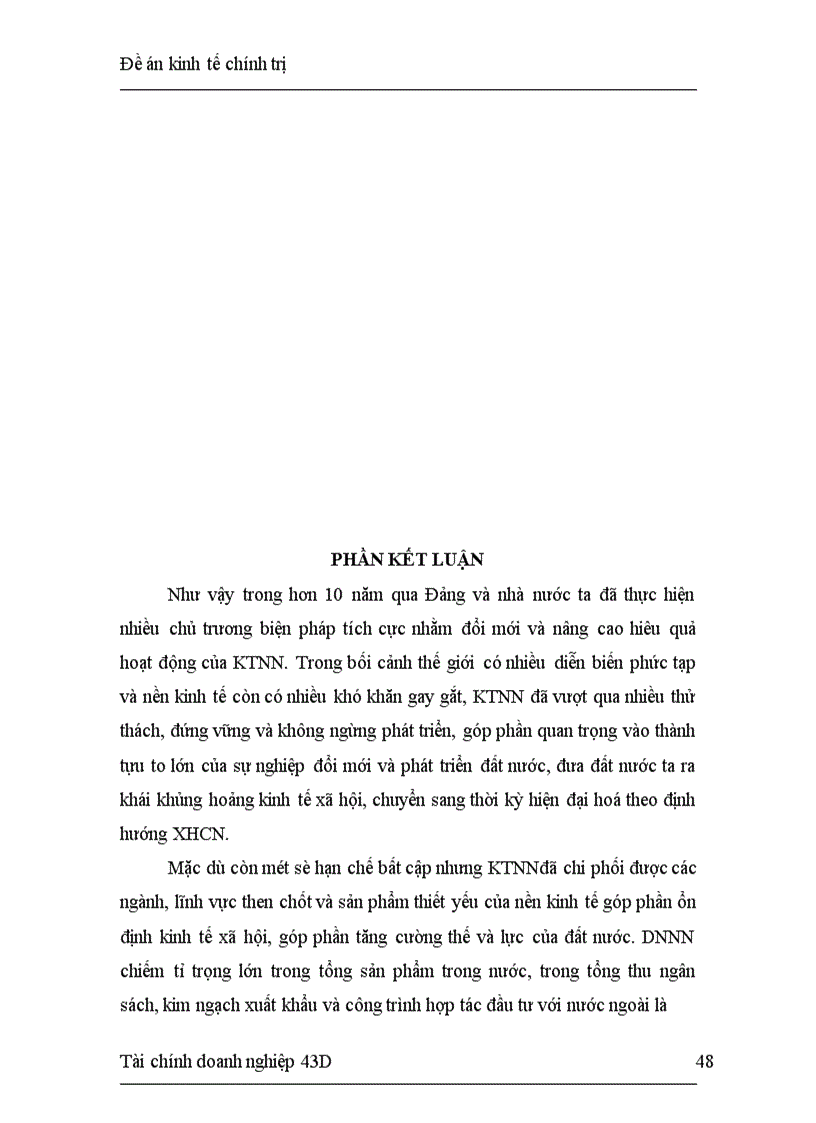 Đề án kinh tế chính trị

PHẦN KẾT LUẬN

Như vậy trong hơn 10 năm qua Đảng và nhà nước ta đã thực hiện nhiều chủ trương biện pháp tích cực nhằm đổi mới và nâng cao hiệu quả hoạt động của KTNN. Trong bối cảnh thế giới có nhiều diễn biến phức tạp và nền kinh tế còn có nhiều khó khăn gay gắt, KTNN đã vượt qua nhiều thử thách, đứng vững và không ngừng phát triển, góp phần quan trọng vào thành tựu to lớn của sự nghiệp đổi mới và phát triển đất nước, đưa đất nước ta ra khái khủng hoảng kinh tế xã hội, chuyển sang thời kỳ hiện đại hoá theo định hướng XHCN.

Mặc dù còn mét sè hạn chế bất cập nhưng KTNNđã chi phối được các ngành, lĩnh vực then chốt và sản phẩm thiết yếu của nền kinh tế góp phần ổn định kinh tế xã hội, góp phần tăng cường thế và lực của đất nước. DNNN chiếm tỉ trọng lớn trong tổng sản phẩm trong nước, trong tổng thu ngân sách, kim ngạch xuất khẩu và công trình hợp tác đầu tư với nước ngoài là

Tài chính doanh nghiệp 43D 48